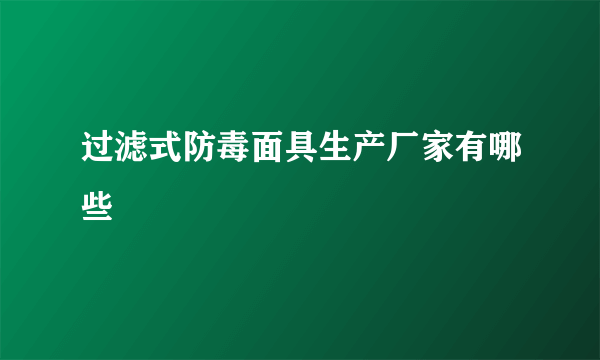 过滤式防毒面具生产厂家有哪些